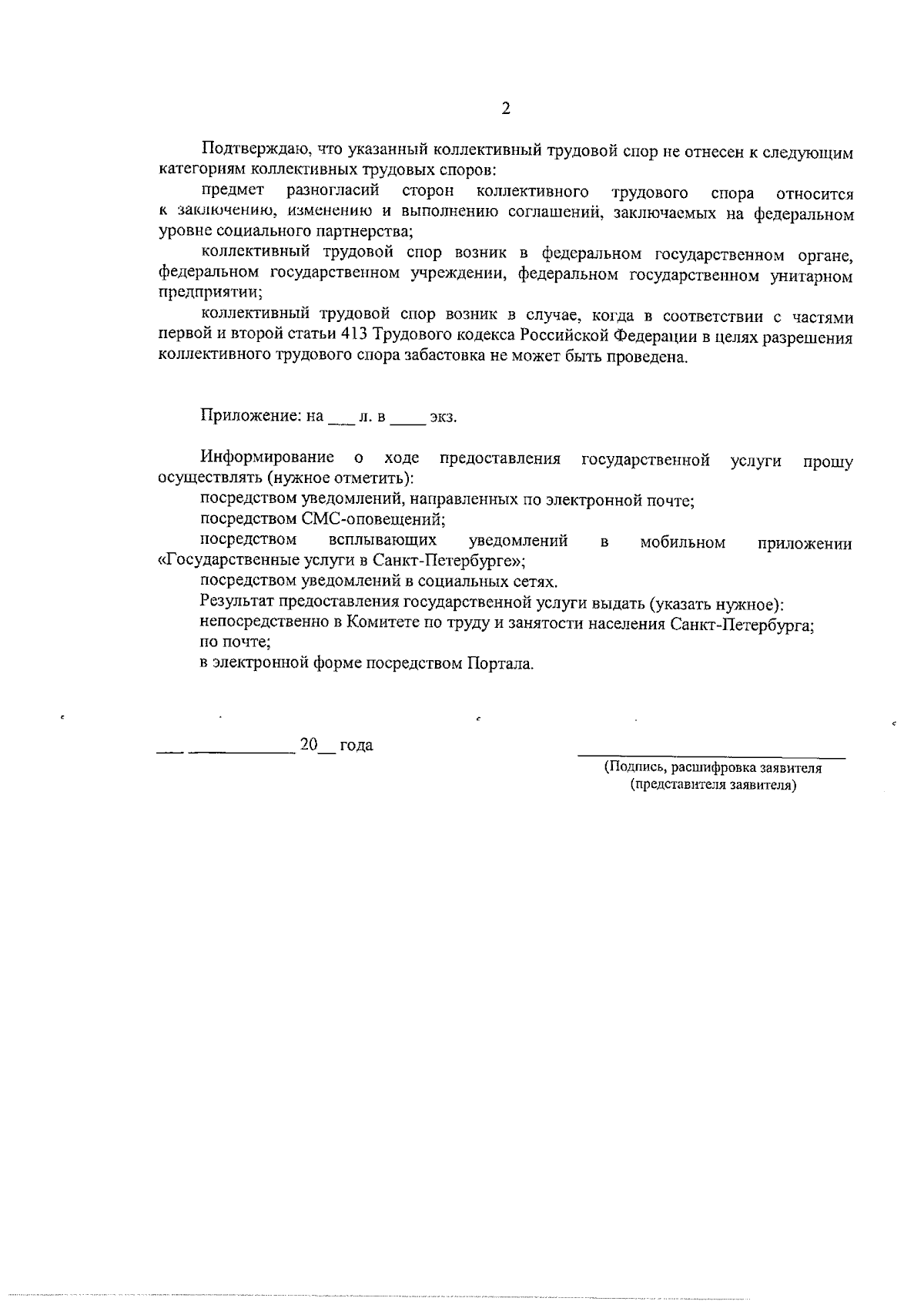 2

Подтверждаю, что указанный коллективный трудовой спор не отнесен к следующим категориям коллективных трудовых споров:

предмет разногласий сторон коллективного трудового спора относится к заключению, изменению и выполнению соглашений, заключаемых на федеральном уровне социального партнерства;

коллективный трудовой спор возник в федеральном государственном органе, федеральном государственном учреждении, федеральном государственном унитарном предприятии;

коллективный трудовой спор возник в случае, когда в соответствии с частями первой и второй статьи 413 Трудового кодекса Российской Федерации в целях разрешения коллективного трудового спора забастовка не может быть проведена.

Приложение: на ____ л. в ____ экз.

Информирование о ходе предоставления государственной услуги прошу осуществлять (нужное отметить):

посредством уведомлений, направленных по электронной почте;

посредством СМС-оповещений;

посредством всплывающих уведомлений в мобильном приложении «Государственные услуги в Санкт-Петербурге»;

посредством уведомлений в социальных сетях.

Результат предоставления государственной услуги выдать (указать нужное):

непосредственно в Комитете по труду и занятости населения Санкт-Петербурга;

по почте;

в электронной форме посредством Портала.

____ ____ 20____ года

____
(Подпись, расшифровка заявителя
(представителя заявителя)